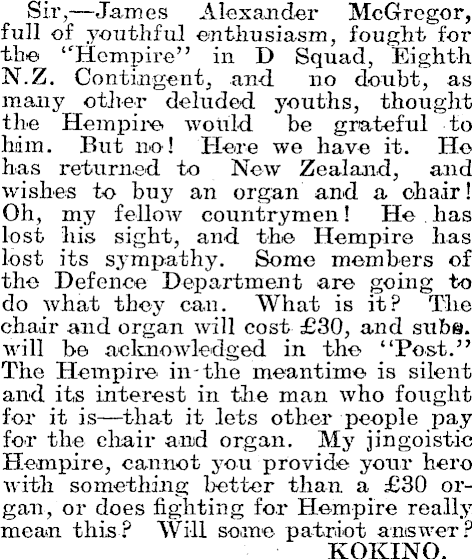 Sir,—James Alexander McGregor, full of youthful enthusiasm, fought for the "Hempire" in D Squad, Eighth N.Z. Contingent, and no doubt, as many other deluded youths, thought the Hempire would be grateful to him. But no! Here we have it. He has returned to New Zealand, and wishes to buy an organ and a chair! Oh, my fellow countrymen! He has lost his sight, and the Hempire has lost its sympathy. Some members of the Defence Department are going to do what they can. What is it? The chair and organ will cost £30, and subs. will be acknowledged in the "Post." The Hempire in the meantime is silent and its interest in the man who fought for it is—that it lets other people pay for the chair and organ. My jingoistic Hempire, cannot you provide your hero with something better than a £30 organ, or does fighting for Hempire really mean this? Will some patriot answer?
KOKINO.